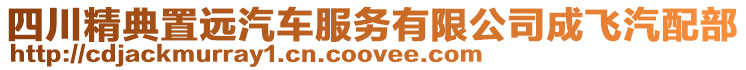 四川精典置远汽车服务有限公司成飞汽配部
http://cdjackmurray1.cn.coovee.com